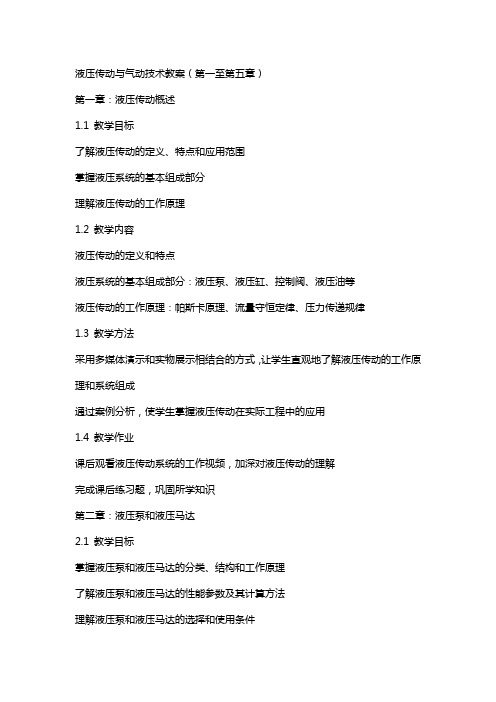 液压传动与气动技术教案（第一至第五章）

第一章：液压传动概述

1.1 教学目标

了解液压传动的定义、特点和应用范围

掌握液压系统的基本组成部分

理解液压传动的工作原理

1.2 教学内容

液压传动的定义和特点

液压系统的基本组成部分：液压泵、液压缸、控制阀、液压油等

液压传动的工作原理：帕斯卡原理、流量守恒定律、压力传递规律

1.3 教学方法

采用多媒体演示和实物展示相结合的方式，让学生直观地了解液压传动的工作原理和系统组成

通过案例分析，使学生掌握液压传动在实际工程中的应用

1.4 教学作业

课后观看液压传动系统的工作视频，加深对液压传动的理解

完成课后练习题，巩固所学知识

第二章：液压泵和液压马达

2.1 教学目标

掌握液压泵和液压马达的分类、结构和工作原理

了解液压泵和液压马达的性能参数及其计算方法

理解液压泵和液压马达的选择和使用条件